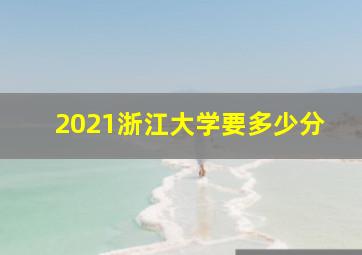 2021浙江大学要多少分